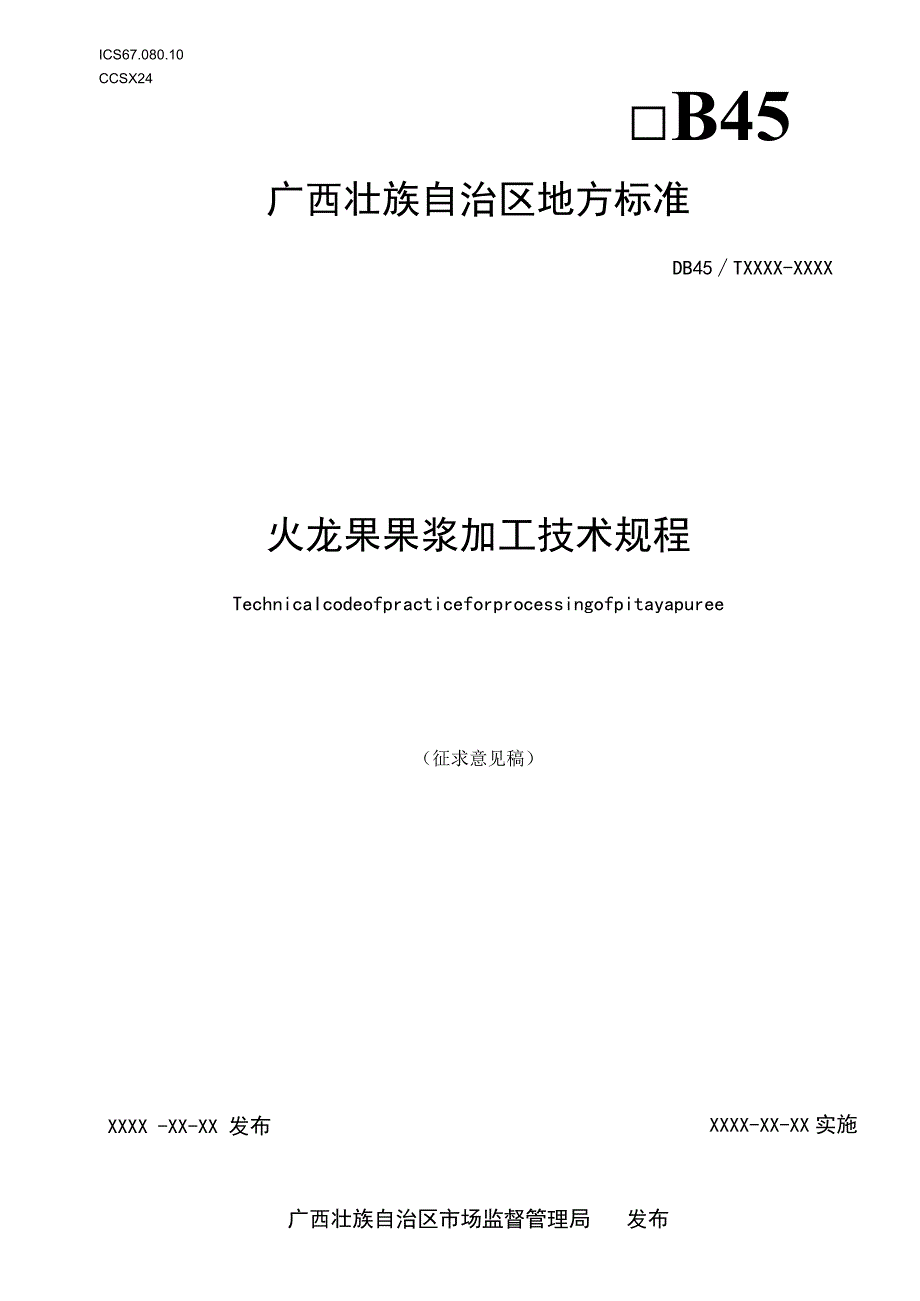 ICS67.080.10
CCSX24

□B45

广西壮族自治区地方标准

DB45／TXXXX-XXXX

火龙果果浆加工技术规程

Technicalcodeofpracticeforprocessingofpitayapuree

（征求意见稿）

XXXX -XX-XX 发布

XXXX-XX-XX 实施

广西壮族自治区市场监督管理局　发布